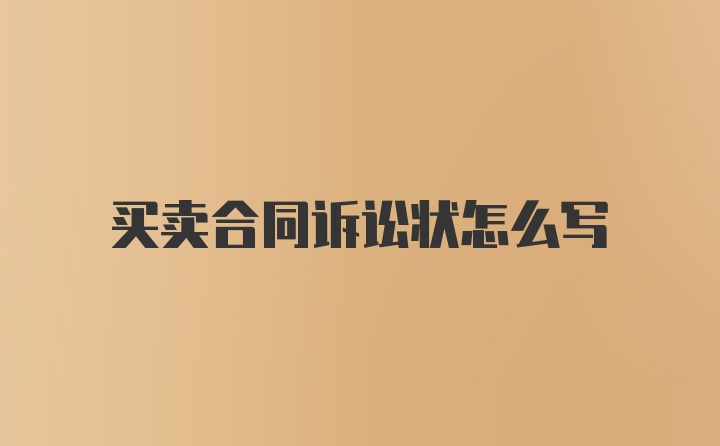 买卖合同诉讼状怎么写